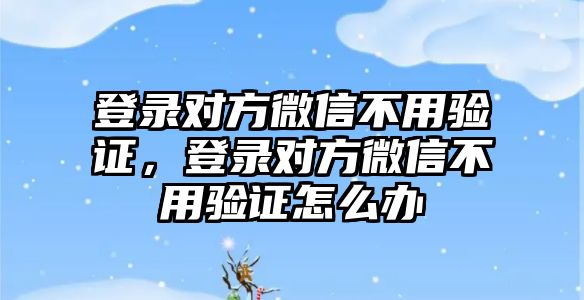 登录对方微信不用验证，登录对方微信不用验证怎么办